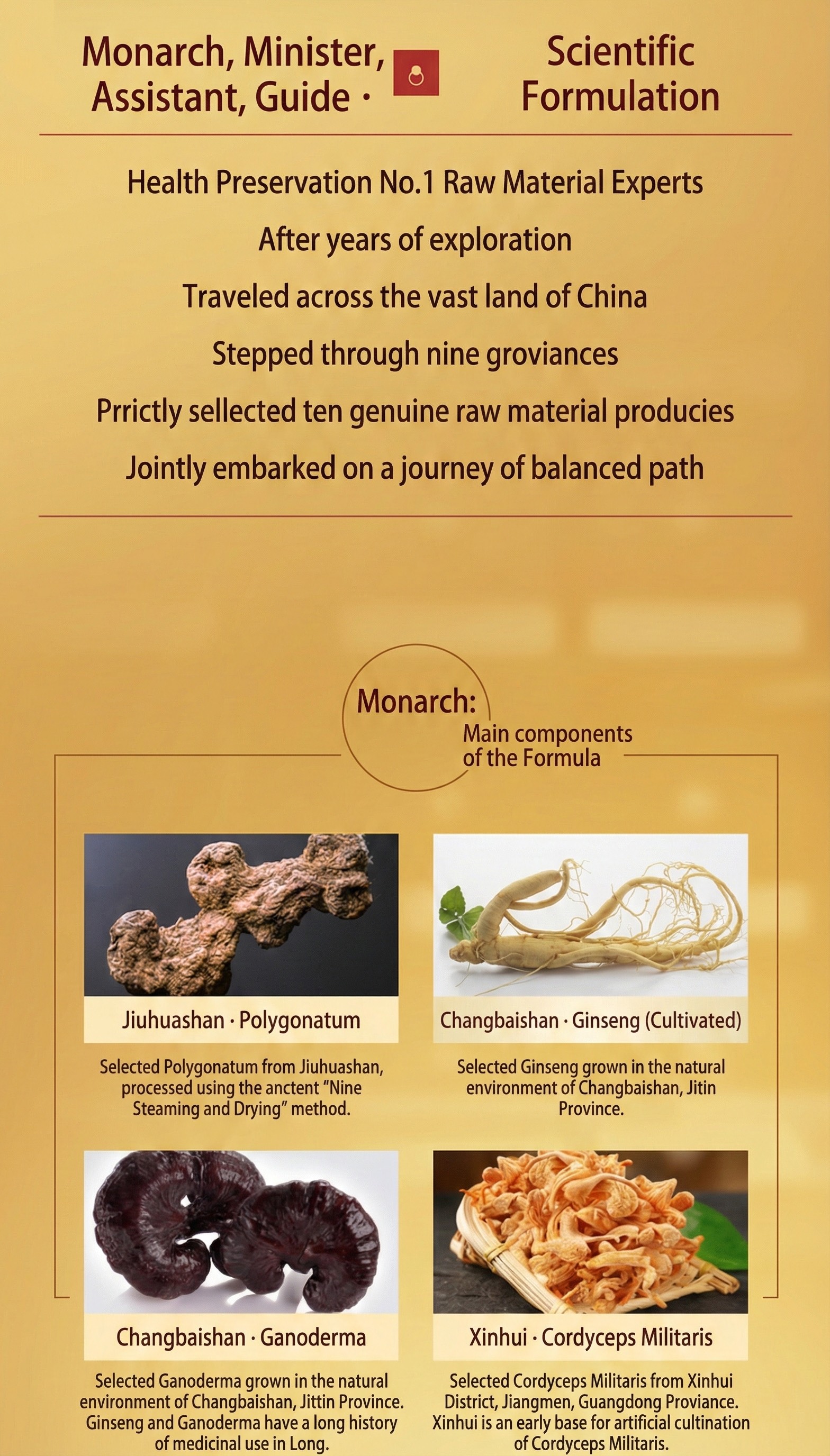 Monarch, Minister, Assistant, Guide ·

Scientific Formulation

Health Preservation No.1 Raw Material Experts

After years of exploration

Traveled across the vast land of China

Stepped through nine groviances

Prrictly sellected ten genuine raw material producies

Jointly embarked on a journey of balanced path

Monarch:

Main components of the Formula

Jiuhuashan · Polygonatum

Selected Polygonatum from Jiuhuashan, processed using the anctent "Nine Steaming and Drying" method.

Changbaishan · Ginseng (Cultivated)

Selected Ginseng grown in the natural environment of Changbaishan, Jitin Province.

Changbaishan · Ganoderma

Selected Ganoderma grown in the natural environment of Changbaishan, Jittin Province. Ginseng and Ganoderma have a long history of medicinal use in Long.

Xinhui · Cordyceps Militaris

Selected Cordyceps Militaris from Xinhui District, Jiangmen, Guangdong Proviance. Xinhui is an early base for artificial cultination of Cordyceps Militaris.